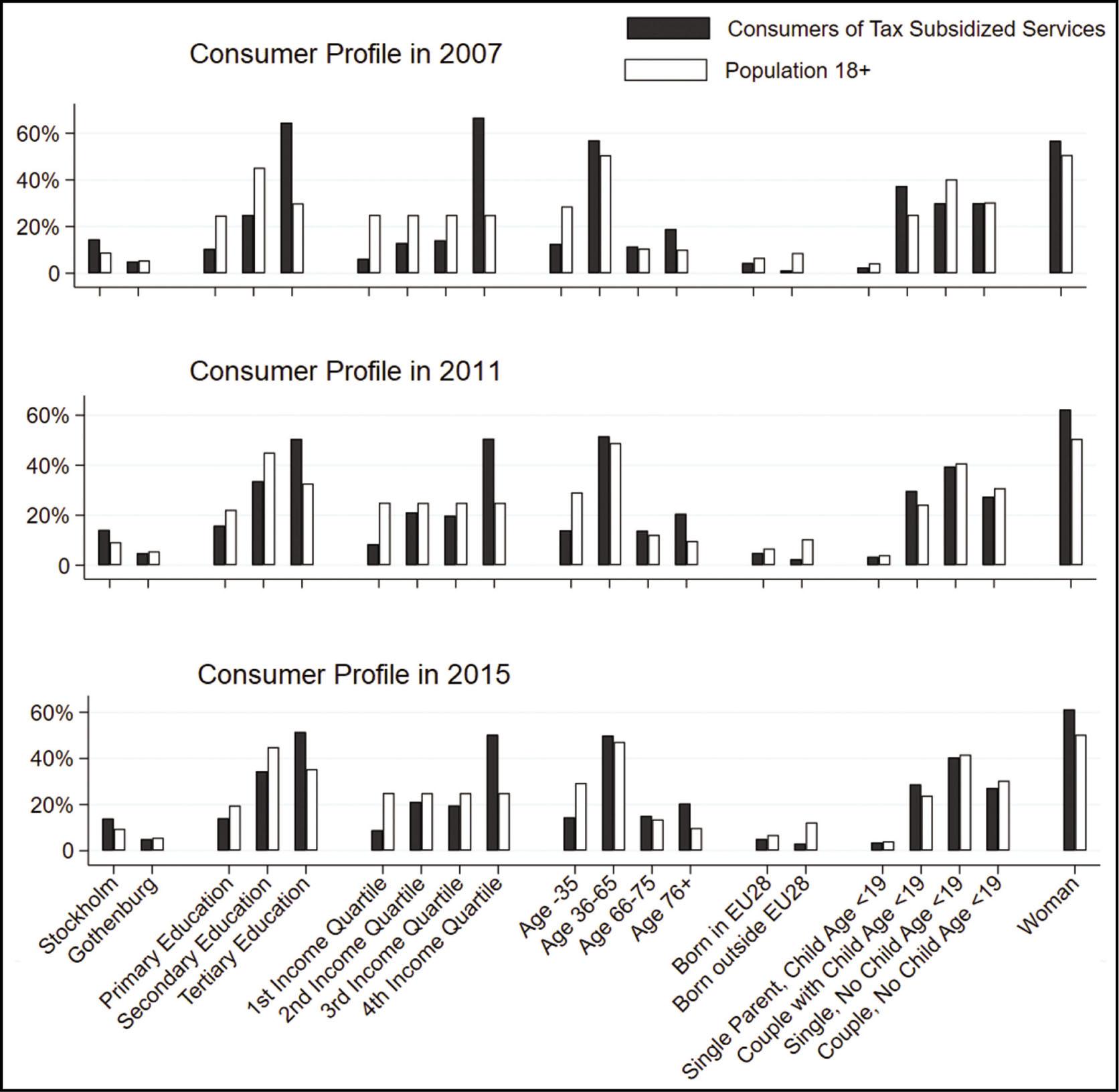 Consumers of Tax Subsidized Services
Population 18+

Consumer Profile in 2007

60%
40%
20%
0

Consumer Profile in 2011

60%
40%
20%
0

Consumer Profile in 2015

60%
40%
20%
0

Stockholm
Gothenburg
Primary Education
Secondary Education
Tertiary Education
1st Income Quartile
2nd Income Quartile
3rd Income Quartile
4th Income Quartile
Age -35
Age 36-65
Age 66-75
Age 76+
Born in EU28
Born outside EU28
Single Parent, Child Age <19
Couple with Child Age <19
Single, No Child Age <19
Couple, No Child Age <19
Woman